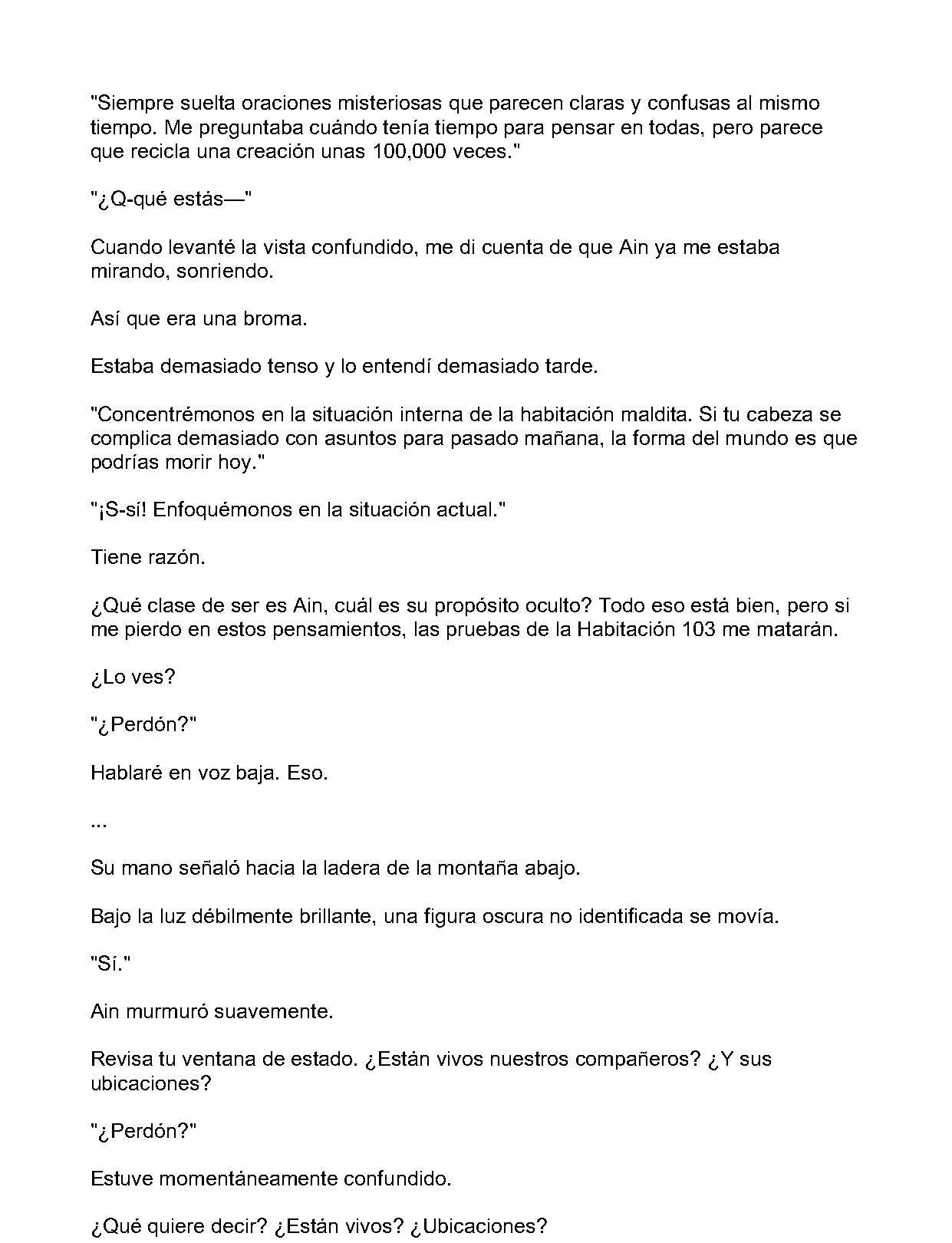 "Siempre suelta oraciones misteriosas que parecen claras y confusas al mismo tiempo. Me preguntaba cuándo tenía tiempo para pensar en todas, pero parece que recicla una creación unas 100,000 veces."

"¿Q-qué estás—"

Cuando levanté la vista confundido, me di cuenta de que Ain ya me estaba mirando, sonriendo.

Así que era una broma.

Estaba demasiado tenso y lo entendí demasiado tarde.

"Concentrémonos en la situación interna de la habitación maldita. Si tu cabeza se complica demasiado con asuntos para pasado mañana, la forma del mundo es que podrías morir hoy."

"¡S-sí! Enfoquémonos en la situación actual."

Tiene razón.

¿Qué clase de ser es Ain, cuál es su propósito oculto? Todo eso está bien, pero si me pierdo en estos pensamientos, las pruebas de la Habitación 103 me matarán.

¿Lo ves?

"¿Perdón?"

Hablaré en voz baja. Eso.

...

Su mano señaló hacia la ladera de la montaña abajo.

Bajo la luz débilmente brillante, una figura oscura no identificada se movía.

"Sí."

Ain murmuró suavemente.

Revisa tu ventana de estado. ¿Están vivos nuestros compañeros? ¿Y sus ubicaciones?

"¿Perdón?"

Estuve momentáneamente confundido.

¿Qué quiere decir? ¿Están vivos? ¿Ubicaciones?